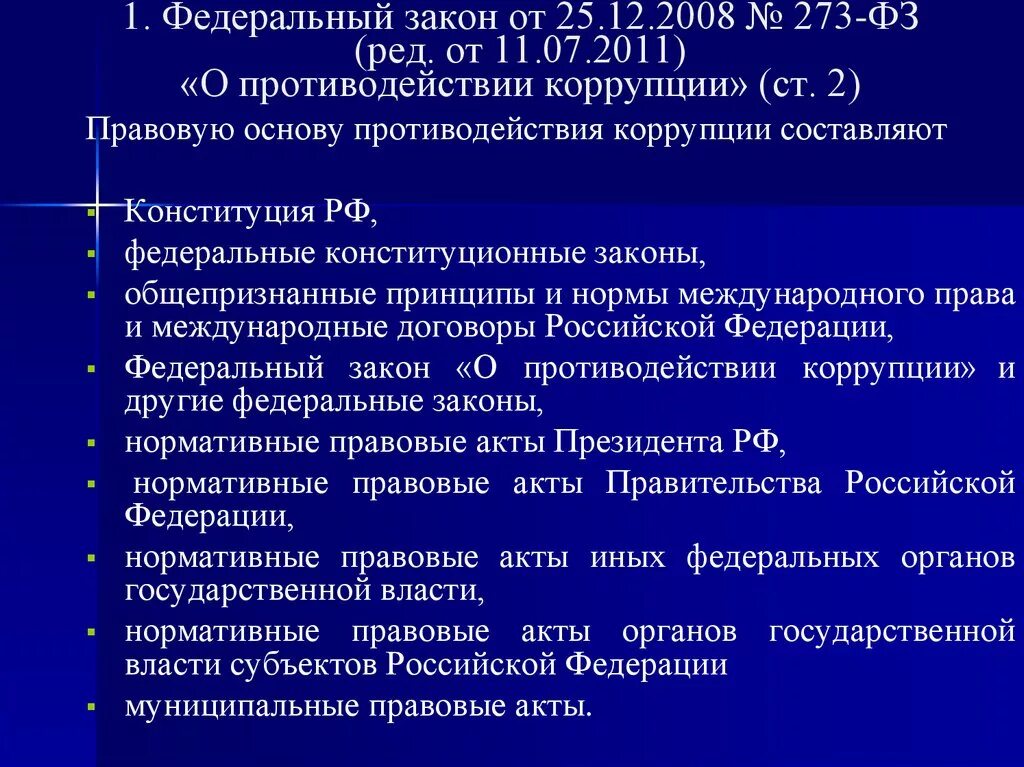 1. Федеральный закон от 25.12.2008 № 273-ФЗ (ред. от 11.07.2011) «О противодействии коррупции» (ст. 2)

Правовую основу противодействия коррупции составляют

- Конституция РФ,
- федеральные конституционные законы,
- общепризнанные принципы и нормы международного права и международные договоры Российской Федерации,
- Федеральный закон «О противодействии коррупции» и другие федеральные законы,
- нормативные правовые акты Президента РФ,
- нормативные правовые акты Правительства Российской Федерации,
- нормативные правовые акты иных федеральных органов государственной власти,
- нормативные правовые акты органов государственной власти субъектов Российской Федерации
- муниципальные правовые акты.